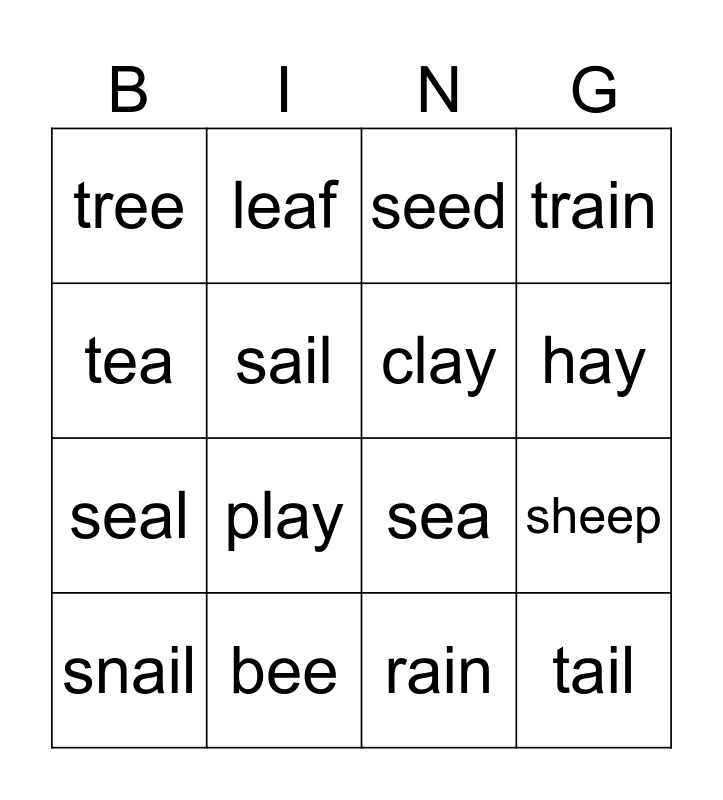 | B | I | N | G |
|---|---|---|---|
| tree | leaf | seed | train |
| tea | sail | clay | hay |
| seal | play | sea | sheep |
| snail | bee | rain | tail |